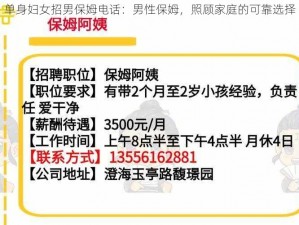 单身妇女招男保姆电话：男性保姆，照顾家庭的可靠选择

保姆阿姨

【招聘职位】保姆阿姨
【职位要求】有带2个月至2岁小孩经验，负责任 爱干净
【薪酬待遇】3500元/月
【工作时间】上午8点半至下午4点半 月休4日
【联系方式】13556162881
【公司地址】澄海玉亭路馥璟园